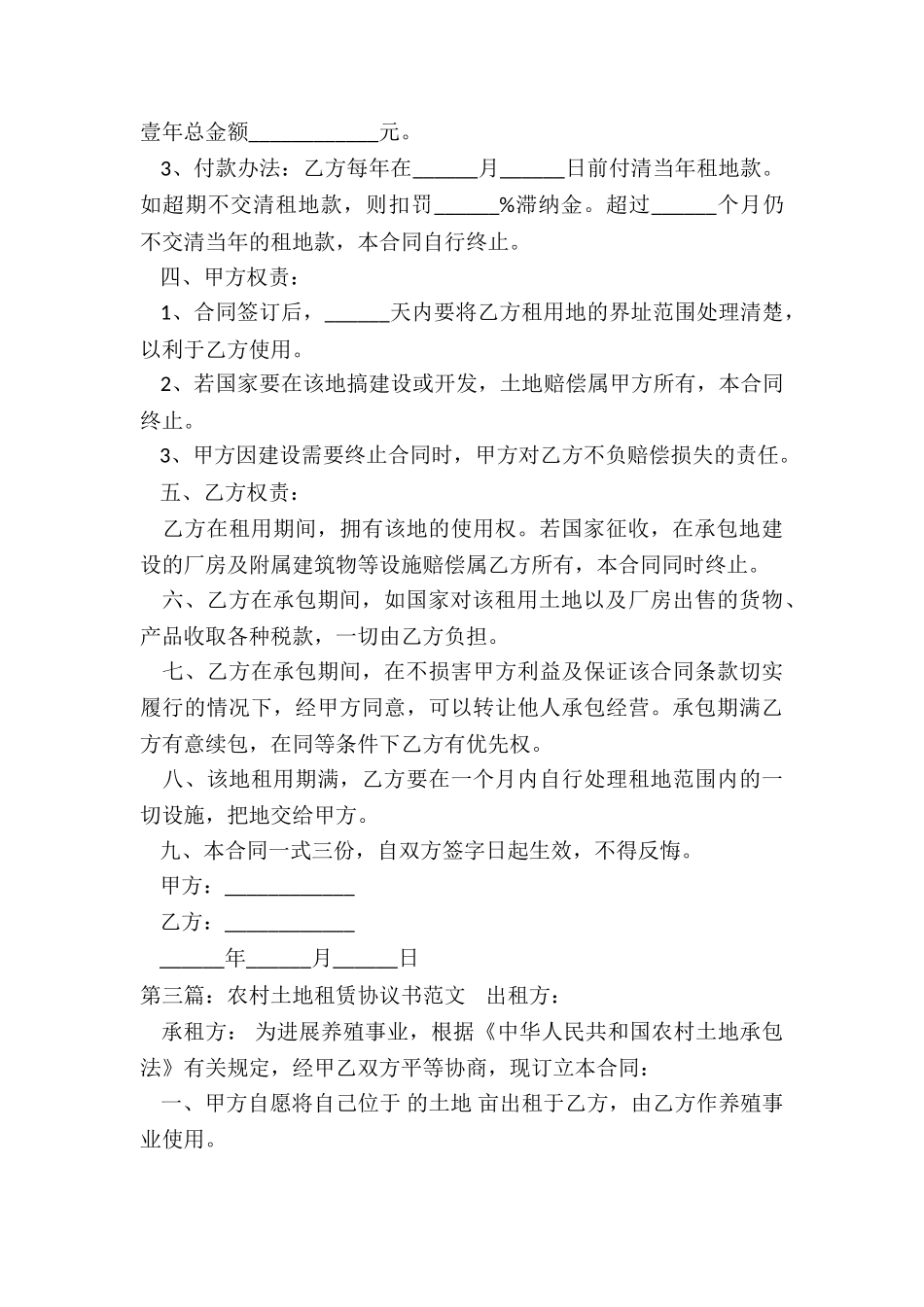 壹年总金额____________元。

3、付款办法：乙方每年在______月______日前付清当年租地款。如超期不交清租地款，则扣罚______%滞纳金。超过______个月仍不交清当年的租地款，本合同自行终止。

四、甲方权责：

1、合同签订后，______天内要将乙方租用地的界址范围处理清楚，以利于乙方使用。

2、若国家要在该地搞建设或开发，土地赔偿属甲方所有，本合同终止。

3、甲方因建设需要终止合同时，甲方对乙方不负赔偿损失的责任。

五、乙方权责：

乙方在租用期间，拥有该地的使用权。若国家征收，在承包地建设的厂房及附属建筑物等设施赔偿属乙方所有，本合同同时终止。

六、乙方在承包期间，如国家对该租用土地以及厂房出售的货物、产品收取各种税款，一切由乙方负担。

七、乙方在承包期间，在不损害甲方利益及保证该合同条款切实履行的情况下，经甲方同意，可以转让他人承包经营。承包期满乙方有意续包，在同等条件下乙方有优先权。

八、该地租用期满，乙方要在一个月内自行处理租地范围内的一切设施，把地交给甲方。

九、本合同一式三份，自双方签字日起生效，不得反悔。

甲方：____________

乙方：____________

______年______月______日

第三篇：农村土地租赁协议书范文　出租方：

承租方：　为进展养殖事业，根据《中华人民共和国农村土地承包法》有关规定，经甲乙双方平等协商，现订立本合同：

一、甲方自愿将自己位于 的土地 亩出租于乙方，由乙方作养殖事业使用。